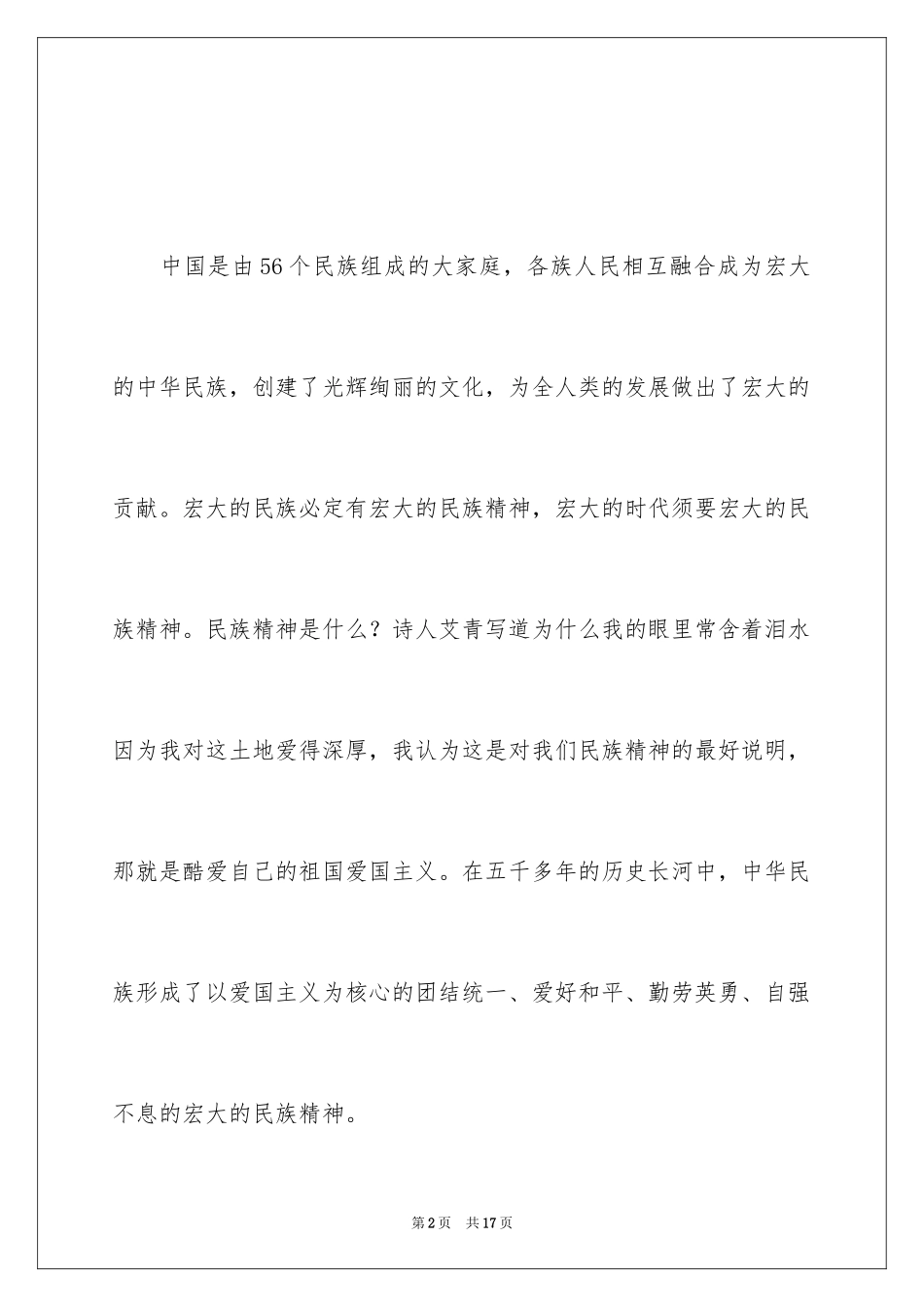 中国是由56个民族组成的大家庭，各族人民相互融合成为宏大的中华民族，创建了光辉绚丽的文化，为全人类的发展做出了宏大的贡献。宏大的民族必定有宏大的民族精神，宏大的时代须要宏大的民族精神。民族精神是什么？诗人艾青写道为什么我的眼里常含着泪水因为我对这土地爱得深厚，我认为这是对我们民族精神的最好说明，那就是酷爱自己的祖国爱国主义。在五千多年的历史长河中，中华民族形成了以爱国主义为核心的团结统一、爱好和平、勤劳英勇、自强不息的宏大的民族精神。

第2页　共17页